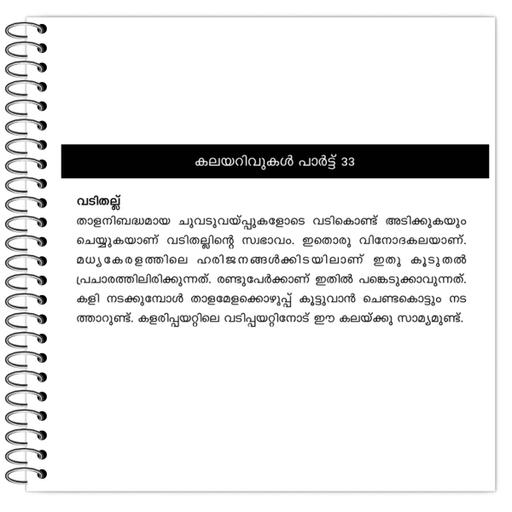 കലയറിവുകൾ പാർട്ട് 33

വടിതല്ല്

താളനിബദ്ധമായ ചുവടുവയ്പ്പുകളോടെ വടികൊണ്ട് അടിക്കുകയും ചെയ്യുകയാണ് വടിതല്ലിന്റെ സ്വഭാവം. ഇതൊരു വിനോദകലയാണ്. മധ്യകേരളത്തിലെ ഹരിജനങ്ങൾക്കിടയിലാണ് ഇതു കൂടുതൽ പ്രചാരത്തിലിരിക്കുന്നത്. രണ്ടുപേർക്കാണ് ഇതിൽ പങ്കെടുക്കാവുന്നത്. കളി നടക്കുമ്പോൾ താളമേളക്കൊഴുപ്പ് കൂട്ടുവാൻ ചെണ്ടകൊട്ടും നടത്താറുണ്ട്. കളരിപ്പയറ്റിലെ വടിപ്പയറ്റിനോട് ഈ കലയ്ക്കു സാമ്യമുണ്ട്.